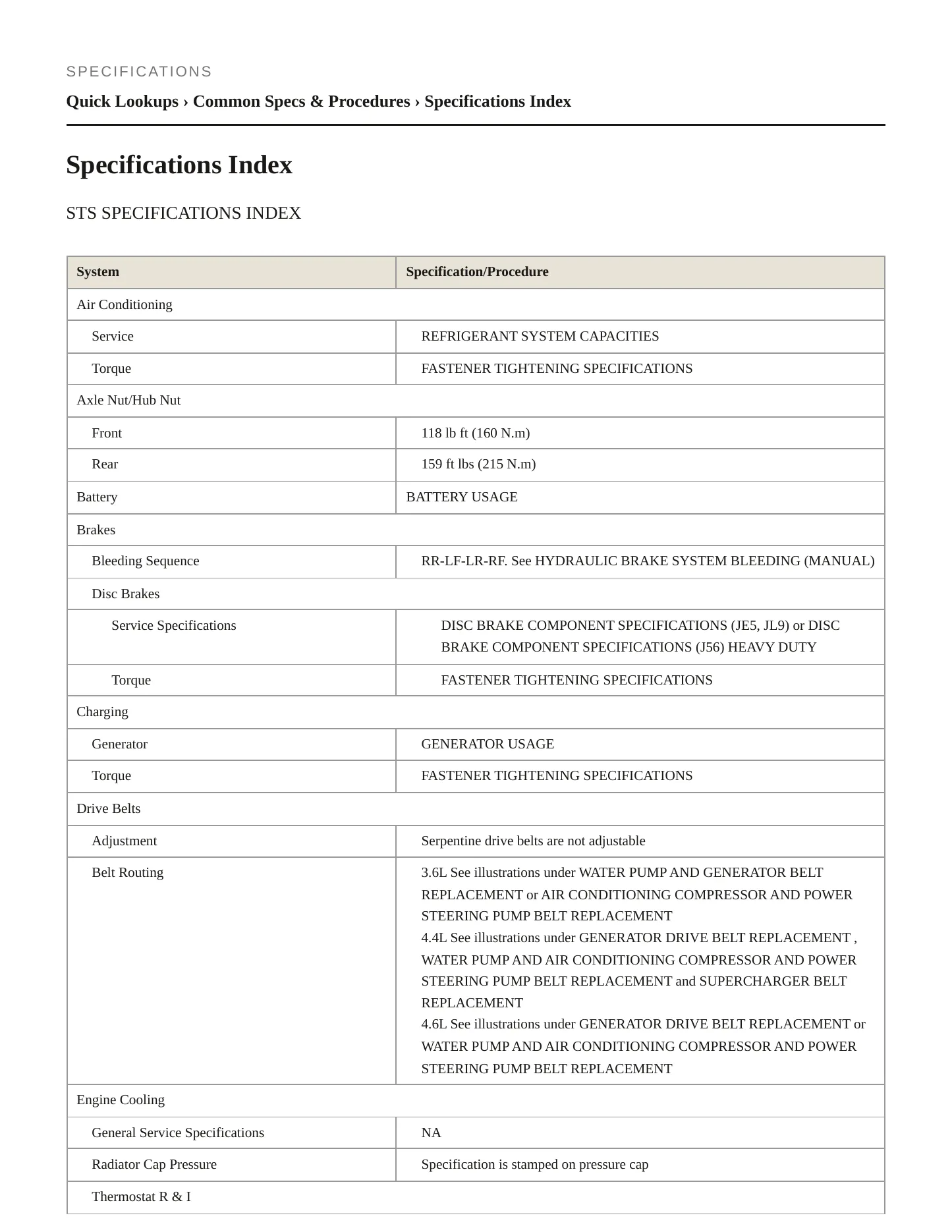 SPECIFICATIONS

Quick Lookups › Common Specs & Procedures › Specifications Index

Specifications Index

STS SPECIFICATIONS INDEX

| System | Specification/Procedure |
|---|---|
| Air Conditioning | |
| Service | REFRIGERANT SYSTEM CAPACITIES |
| Torque | FASTENER TIGHTENING SPECIFICATIONS |
| Axle Nut/Hub Nut | |
| Front | 118 lb ft (160 N.m) |
| Rear | 159 ft lbs (215 N.m) |
| Battery | BATTERY USAGE |
| Brakes | |
| Bleeding Sequence | RR-LF-LR-RF. See HYDRAULIC BRAKE SYSTEM BLEEDING (MANUAL) |
| Disc Brakes | |
| Service Specifications | DISC BRAKE COMPONENT SPECIFICATIONS (JE5, JL9) or DISC BRAKE COMPONENT SPECIFICATIONS (J56) HEAVY DUTY |
| Torque | FASTENER TIGHTENING SPECIFICATIONS |
| Charging | |
| Generator | GENERATOR USAGE |
| Torque | FASTENER TIGHTENING SPECIFICATIONS |
| Drive Belts | |
| Adjustment | Serpentine drive belts are not adjustable |
| Belt Routing | 3.6L See illustrations under WATER PUMP AND GENERATOR BELT REPLACEMENT or AIR CONDITIONING COMPRESSOR AND POWER STEERING PUMP BELT REPLACEMENT 4.4L See illustrations under GENERATOR DRIVE BELT REPLACEMENT , WATER PUMP AND AIR CONDITIONING COMPRESSOR AND POWER STEERING PUMP BELT REPLACEMENT and SUPERCHARGER BELT REPLACEMENT 4.6L See illustrations under GENERATOR DRIVE BELT REPLACEMENT or WATER PUMP AND AIR CONDITIONING COMPRESSOR AND POWER STEERING PUMP BELT REPLACEMENT |
| Engine Cooling | |
| General Service Specifications | NA |
| Radiator Cap Pressure | Specification is stamped on pressure cap |
| Thermostat R & I | |